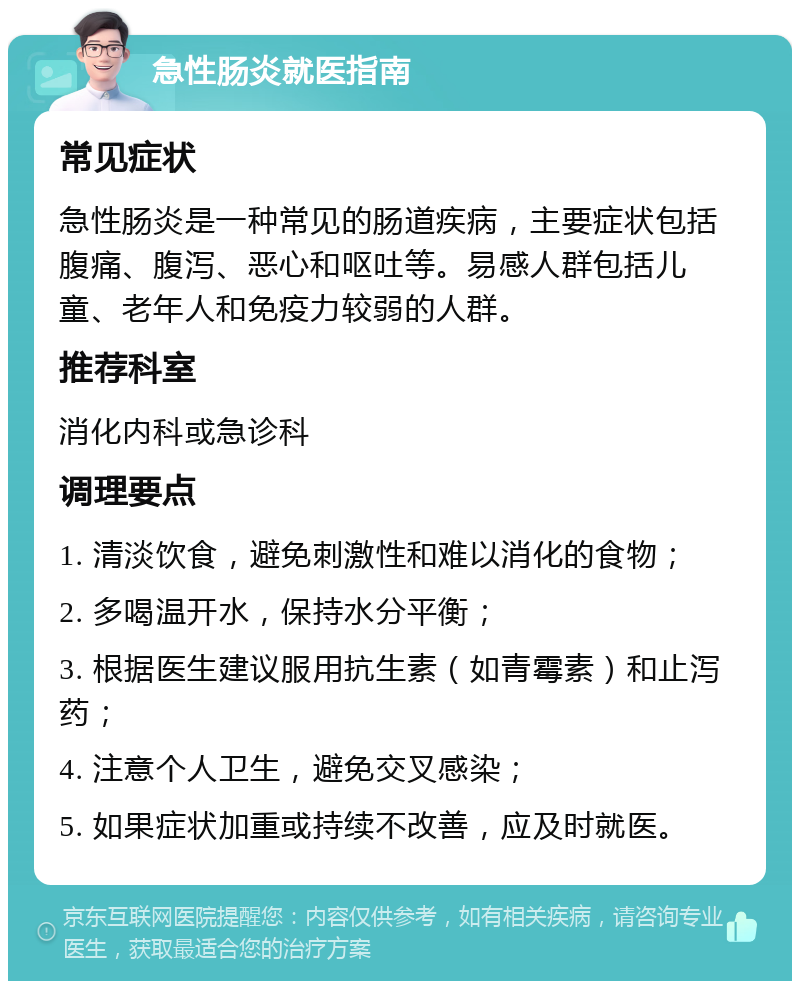 急性肠炎就医指南

常见症状

急性肠炎是一种常见的肠道疾病，主要症状包括腹痛、腹泻、恶心和呕吐等。易感人群包括儿童、老年人和免疫力较弱的人群。

推荐科室

消化内科或急诊科

调理要点

1. 清淡饮食，避免刺激性和难以消化的食物；

2. 多喝温开水，保持水分平衡；

3. 根据医生建议服用抗生素（如青霉素）和止泻药；

4. 注意个人卫生，避免交叉感染；

5. 如果症状加重或持续不改善，应及时就医。

京东互联网医院提醒您：内容仅供参考，如有相关疾病，请咨询专业医生，获取最适合您的治疗方案